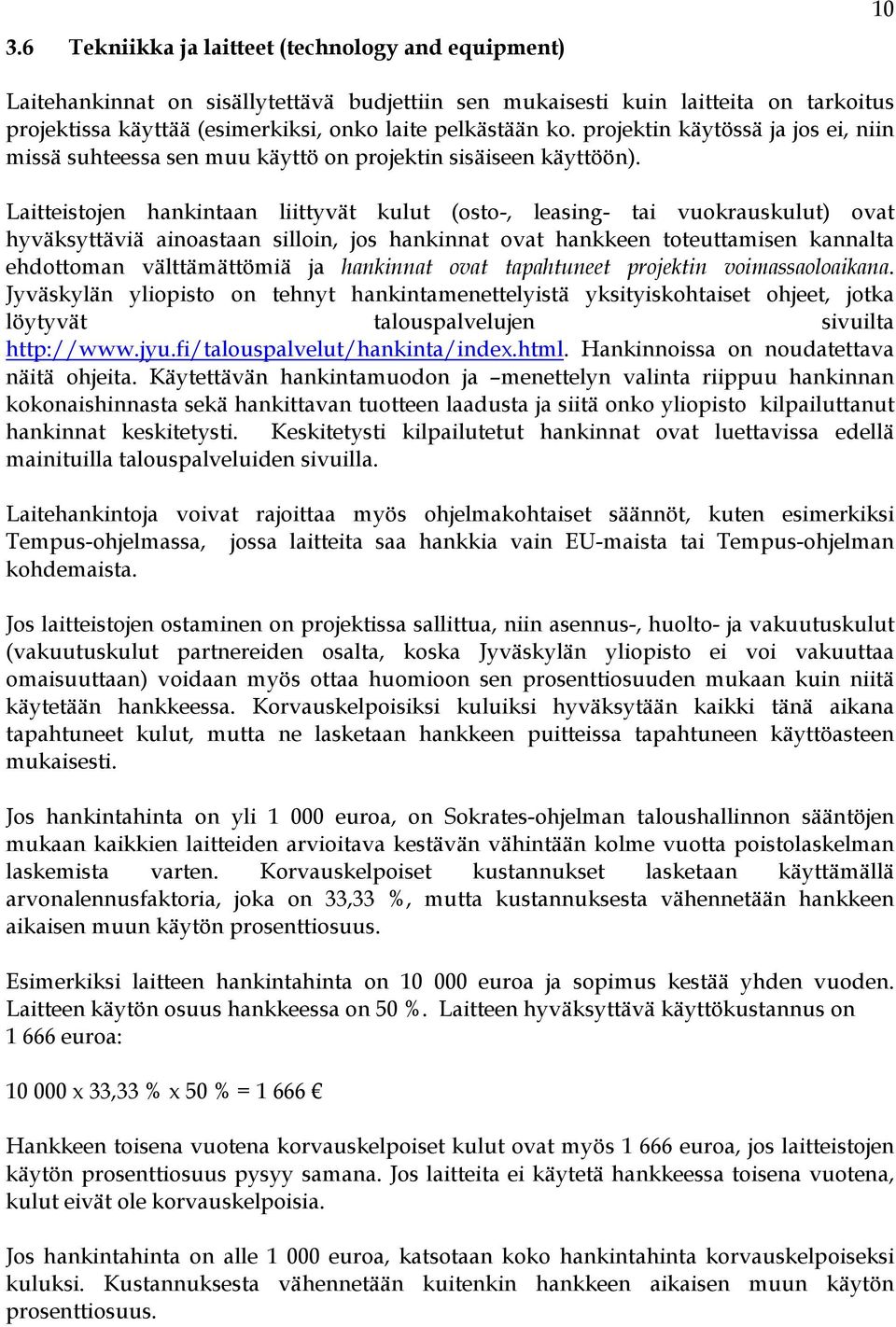 10

3.6 Tekniikka ja laitteet (technology and equipment)

Laitehankinnat on sisällytettävä budjettiin sen mukaisesti kuin laitteita on tarkoitus projektissa käyttää (esimerkiksi, onko laite pelkästään ko. projektin käytössä ja jos ei, niin missä suhteessa sen muu käyttö on projektin sisäiseen käyttöön).

Laitteistojen hankintaan liittyvät kulut (osto-, leasing- tai vuokrauskulut) ovat hyväksyttäviä ainoastaan silloin, jos hankinnat ovat hankkeen toteuttamisen kannalta ehdottoman välttämättömiä ja hankinnat ovat tapahtuneet projektin voimassaoloaikana. Jyväskylän yliopisto on tehnyt hankintamenettelyistä yksityiskohtaiset ohjeet, jotka löytyvät talouspalvelujen sivuilta http://www.jyu.fi/talouspalvelut/hankinta/index.html. Hankinnoissa on noudatettava näitä ohjeita. Käytettävän hankintamuodon ja –menettelyn valinta riippuu hankinnan kokonaishinnasta sekä hankittavan tuotteen laadusta ja siitä onko yliopisto kilpailuttanut hankinnat keskitetysti. Keskitetysti kilpailutetut hankinnat ovat luettavissa edellä mainituilla talouspalveluiden sivuilla.

Laitehankintoja voivat rajoittaa myös ohjelmakohtaiset säännöt, kuten esimerkiksi Tempus-ohjelmassa, jossa laitteita saa hankkia vain EU-maista tai Tempus-ohjelman kohdemaista.

Jos laitteistojen ostaminen on projektissa sallittua, niin asennus-, huolto- ja vakuutuskulut (vakuutuskulut partnereiden osalta, koska Jyväskylän yliopisto ei voi vakuuttaa omaisuuttaan) voidaan myös ottaa huomioon sen prosenttiosuuden mukaan kuin niitä käytetään hankkeessa. Korvauskelpoisiksi kuluiksi hyväksytään kaikki tänä aikana tapahtuneet kulut, mutta ne lasketaan hankkeen puitteissa tapahtuneen käyttöasteen mukaisesti.

Jos hankintahinta on yli 1 000 euroa, on Sokrates-ohjelman taloushallinnon sääntöjen mukaan kaikkien laitteiden arvioitava kestävän vähintään kolme vuotta poistolaskelman laskemista varten. Korvauskelpoiset kustannukset lasketaan käyttämällä arvonalennusfaktoria, joka on 33,33 %, mutta kustannuksesta vähennetään hankkeen aikaisen muun käytön prosenttiosuus.

Esimerkiksi laitteen hankintahinta on 10 000 euroa ja sopimus kestää yhden vuoden. Laitteen käytön osuus hankkeessa on 50 %. Laitteen hyväksyttävä käyttökustannus on 1 666 euroa:

10 000 x 33,33 % x 50 % = 1 666 €

Hankkeen toisena vuotena korvauskelpoiset kulut ovat myös 1 666 euroa, jos laitteistojen käytön prosenttiosuus pysyy samana. Jos laitteita ei käytetä hankkeessa toisena vuotena, kulut eivät ole korvauskelpoisia.

Jos hankintahinta on alle 1 000 euroa, katsotaan koko hankintahinta korvauskelpoiseksi kuluksi. Kustannuksesta vähennetään kuitenkin hankkeen aikaisen muun käytön prosenttiosuus.